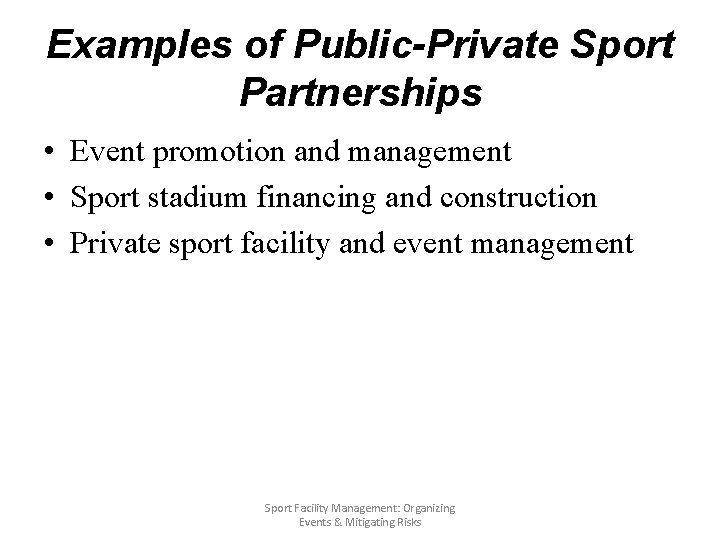 Examples of Public-Private Sport Partnerships

• Event promotion and management
• Sport stadium financing and construction
• Private sport facility and event management

Sport Facility Management: Organizing Events & Mitigating Risks